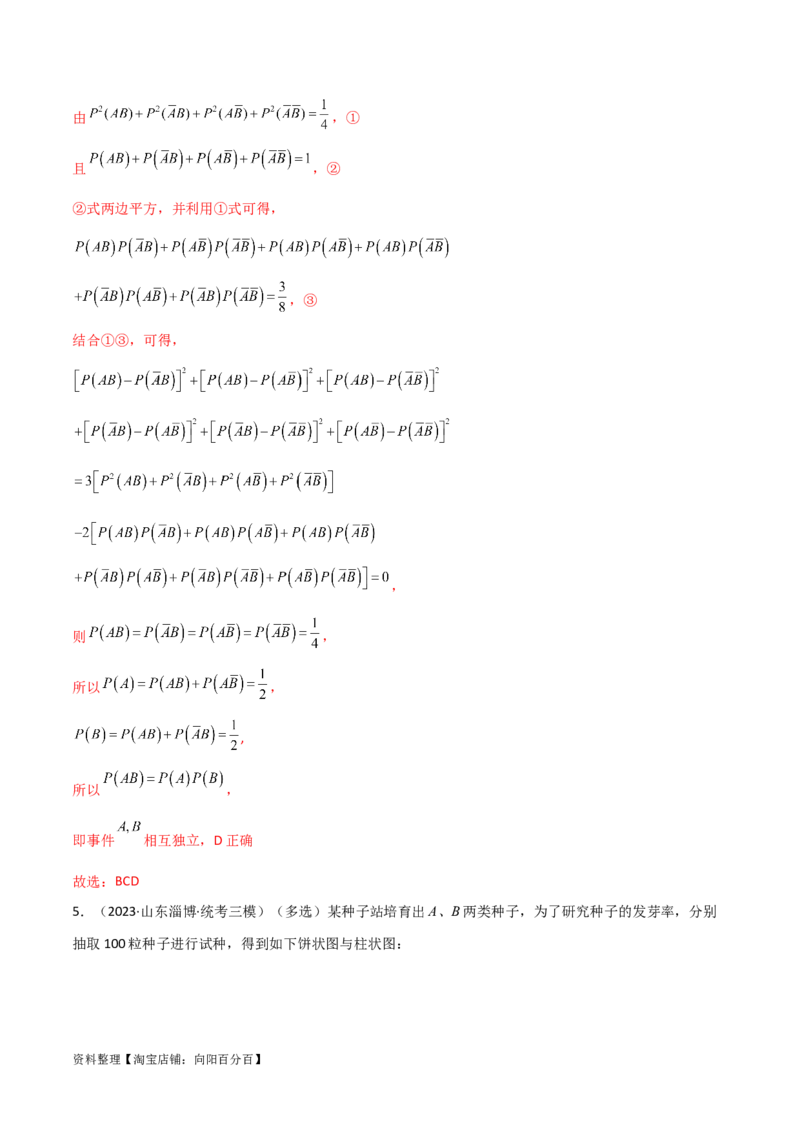 由 $P^2(AB)+P^2(\overline{A}B)+P^2(A\overline{B})+P^2(\overline{A}\overline{B})=\frac{1}{4}$，①

且 $P(AB)+P(\overline{A}B)+P(A\overline{B})+P(\overline{A}\overline{B})=1$，②

②式两边平方，并利用①式可得，

$P(AB)P(\overline{A}B)+P(A\overline{B})P(\overline{A}\overline{B})+P(AB)P(A\overline{B})+P(AB)P(\overline{A}\overline{B})$

$+P(\overline{A}B)P(A\overline{B})+P(\overline{A}B)P(\overline{A}\overline{B})=\frac{3}{8}$，③

结合①③，可得，

$\left[P(AB)-P(\overline{A}B)\right]^2+\left[P(AB)-P(A\overline{B})\right]^2+\left[P(AB)-P(\overline{A}\overline{B})\right]^2$

$+\left[P(\overline{A}B)-P(A\overline{B})\right]^2+\left[P(\overline{A}B)-P(\overline{A}\overline{B})\right]^2+\left[P(A\overline{B})-P(\overline{A}\overline{B})\right]^2$

$=3\left[P^2(AB)+P^2(\overline{A}B)+P^2(A\overline{B})+P^2(\overline{A}\overline{B})\right]$

$-2\left[P(AB)P(\overline{A}B)+P(AB)P(A\overline{B})+P(AB)P(\overline{A}\overline{B})\right.$

$\left.+P(\overline{A}B)P(A\overline{B})+P(\overline{A}B)P(\overline{A}\overline{B})+P(A\overline{B})P(\overline{A}\overline{B})\right]=0$,

则 $P(AB)=P(\overline{A}B)=P(A\overline{B})=P(\overline{A}\overline{B})=\frac{1}{4}$，

所以 $P(A)=P(AB)+P(A\overline{B})=\frac{1}{2}$，

$P(B)=P(AB)+P(\overline{A}B)=\frac{1}{2}$,

所以 $P(AB)=P(A)P(B)$,

即事件 $A,B$ 相互独立，D 正确

故选：BCD

5．（2023·山东淄博·统考三模）（多选）某种子站培育出 $A$、$B$ 两类种子，为了研究种子的发芽率，分别抽取 100 粒种子进行试种，得到如下饼状图与柱状图：

资料整理【淘宝店铺：向阳百分百】